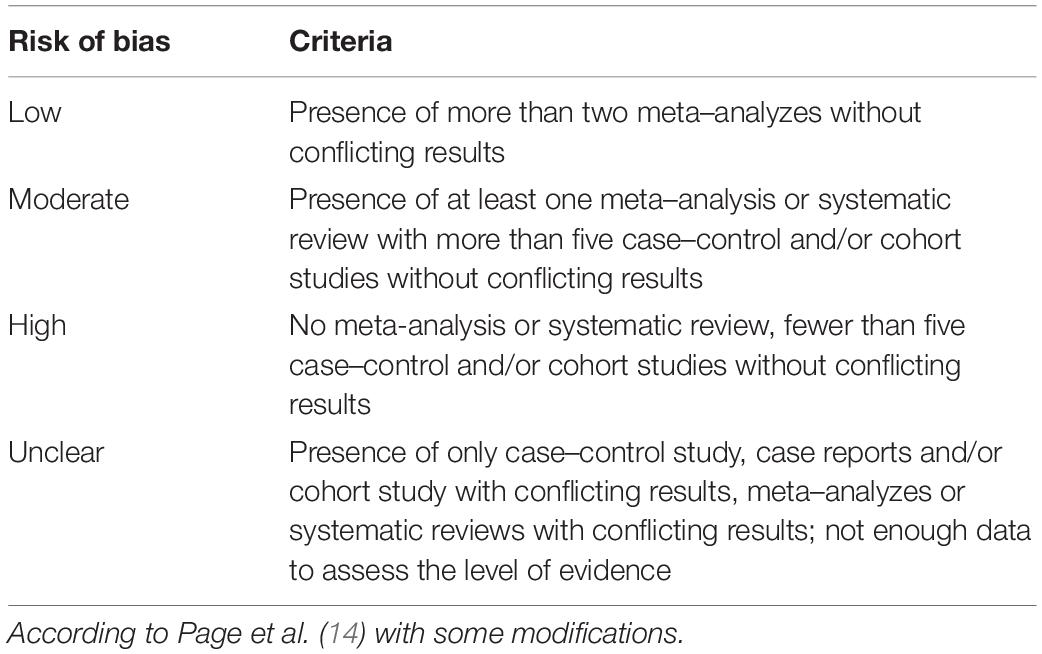 | Risk of bias | Criteria |
|---|---|
| Low | Presence of more than two meta–analyzes without conflicting results |
| Moderate | Presence of at least one meta–analysis or systematic review with more than five case–control and/or cohort studies without conflicting results |
| High | No meta-analysis or systematic review, fewer than five case–control and/or cohort studies without conflicting results |
| Unclear | Presence of only case–control study, case reports and/or cohort study with conflicting results, meta–analyzes or systematic reviews with conflicting results; not enough data to assess the level of evidence |

According to Page et al. (14) with some modifications.